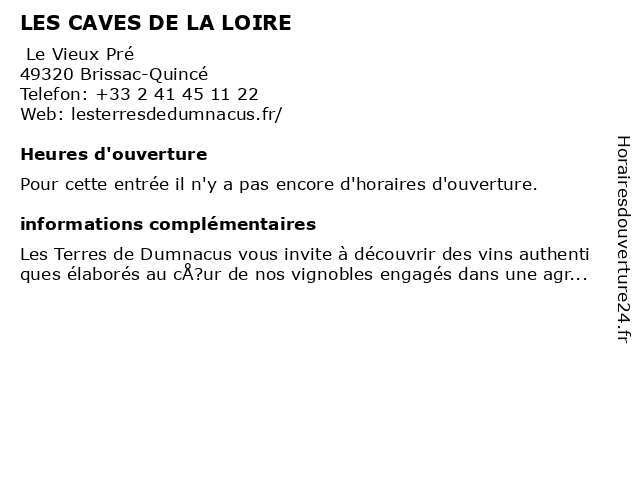 LES CAVES DE LA LOIRE

Le Vieux Pré
49320 Brissac-Quincé
Telefon: +33 2 41 45 11 22
Web: lesterresdedumnacus.fr/

Heures d'ouverture

Pour cette entrée il n'y a pas encore d'horaires d'ouverture.

informations complémentaires

Les Terres de Dumnacus vous invite à découvrir des vins authentiques élaborés au cÅ?ur de nos vignobles engagés dans une agr...

Horairesdouverture24.fr